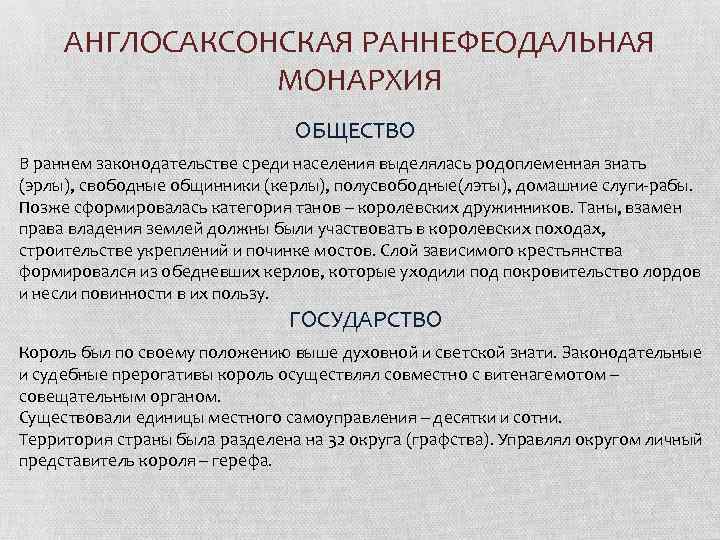 АНГЛОСАКСОНСКАЯ РАННЕФЕОДАЛЬНАЯ МОНАРХИЯ

ОБЩЕСТВО

В раннем законодательстве среди населения выделялась родоплеменная знать (эрлы), свободные общинники (керлы), полусвободные(лэты), домашние слуги-рабы. Позже сформировалась категория танов – королевских дружинников. Таны, взамен права владения землей должны были участвовать в королевских походах, строительстве укреплений и починке мостов. Слой зависимого крестьянства формировался из обедневших керлов, которые уходили под покровительство лордов и несли повинности в их пользу.

ГОСУДАРСТВО

Король был по своему положению выше духовной и светской знати. Законодательные и судебные прерогативы король осуществлял совместно с витенагемотом – совещательным органом.
Существовали единицы местного самоуправления – десятки и сотни.
Территория страны была разделена на 32 округа (графства). Управлял округом личный представитель короля – герефа.